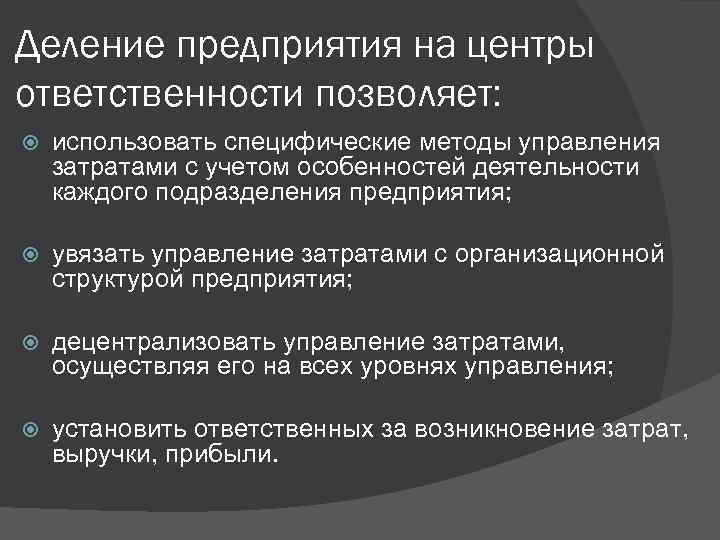 Деление предприятия на центры ответственности позволяет:

использовать специфические методы управления затратами с учетом особенностей деятельности каждого подразделения предприятия;

увязать управление затратами с организационной структурой предприятия;

децентрализовать управление затратами, осуществляя его на всех уровнях управления;

установить ответственных за возникновение затрат, выручки, прибыли.